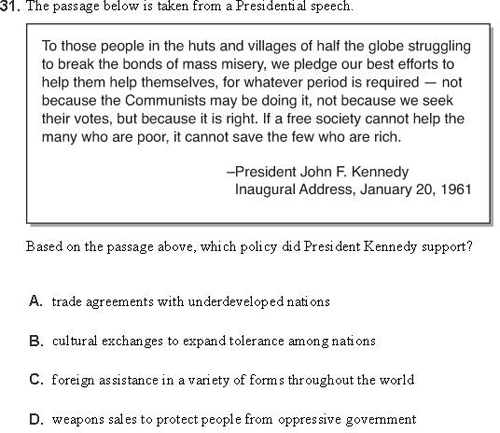 31. The passage below is taken from a Presidential speech.

To those people in the huts and villages of half the globe struggling to break the bonds of mass misery, we pledge our best efforts to help them help themselves, for whatever period is required — not because the Communists may be doing it, not because we seek their votes, but because it is right. If a free society cannot help the many who are poor, it cannot save the few who are rich.

–President John F. Kennedy
Inaugural Address, January 20, 1961

Based on the passage above, which policy did President Kennedy support?

A. trade agreements with underdeveloped nations

B. cultural exchanges to expand tolerance among nations

C. foreign assistance in a variety of forms throughout the world

D. weapons sales to protect people from oppressive government